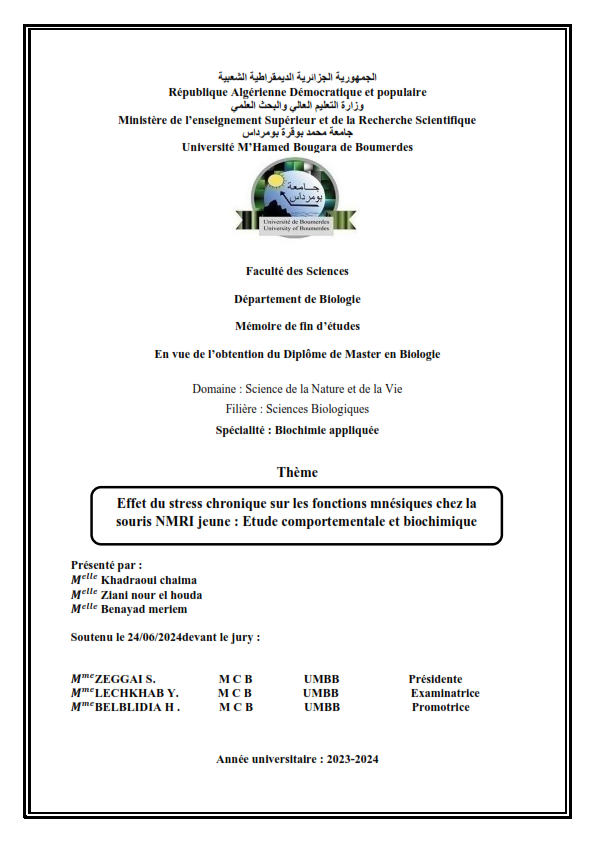 الجمهورية الجزائرية الديمقراطية الشعبية
République Algérienne Démocratique et populaire
وزارة التعليم العالي والبحث العلمي
Ministère de l'enseignement Supérieur et de la Recherche Scientifique
جامعة محمد بوقرة بومرداس
Université M'Hamed Bougara de Boumerdes

جامعة بومرداس
Université de Boumerdes
University of Boumerdes

Faculté des Sciences

Département de Biologie

Mémoire de fin d'études

En vue de l'obtention du Diplôme de Master en Biologie

Domaine : Science de la Nature et de la Vie

Filière : Sciences Biologiques

Spécialité : Biochimie appliquée

Thème

Effet du stress chronique sur les fonctions mnésiques chez la souris NMRI jeune : Etude comportementale et biochimique

Présenté par :
$M^{elle}$ Khadraoui chaima
$M^{elle}$ Ziani nour el houda
$M^{elle}$ Benayad meriem

Soutenu le 24/06/2024devant le jury :

| | | | |
|---|---|---|---|
| $M^{me}$ZEGGAI S. | M C B | UMBB | Présidente |
| $M^{me}$LECHKHAB Y. | M C B | UMBB | Examinatrice |
| $M^{me}$BELBLIDIA H . | M C B | UMBB | Promotrice |

Année universitaire : 2023-2024